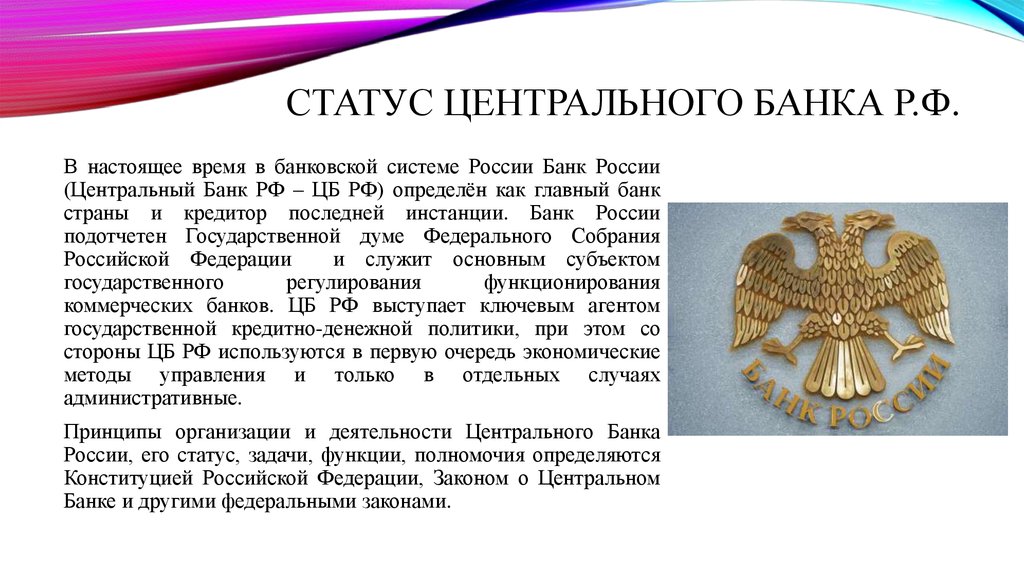 СТАТУС ЦЕНТРАЛЬНОГО БАНКА Р.Ф.

В настоящее время в банковской системе России Банк России (Центральный Банк РФ – ЦБ РФ) определён как главный банк страны и кредитор последней инстанции. Банк России подотчетен Государственной думе Федерального Собрания Российской Федерации и служит основным субъектом государственного регулирования функционирования коммерческих банков. ЦБ РФ выступает ключевым агентом государственной кредитно-денежной политики, при этом со стороны ЦБ РФ используются в первую очередь экономические методы управления и только в отдельных случаях административные.

Принципы организации и деятельности Центрального Банка России, его статус, задачи, функции, полномочия определяются Конституцией Российской Федерации, Законом о Центральном Банке и другими федеральными законами.

БАНК РОССИИ